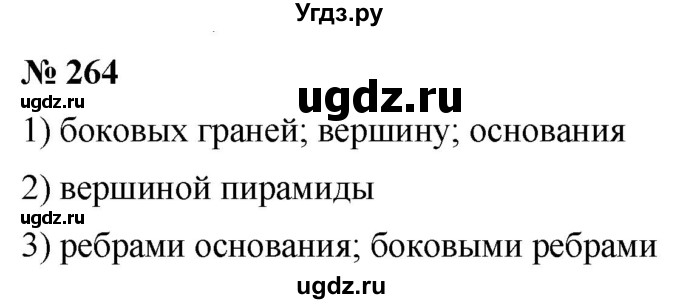 Угдз.ру

№ 264

ugdz.ru

ugdz.ru

1) боковых граней; вершину; основания

2) вершиной пирамиды

ugdz.ru

3) ребрами основания; боковыми ребрами

ugdz.ru